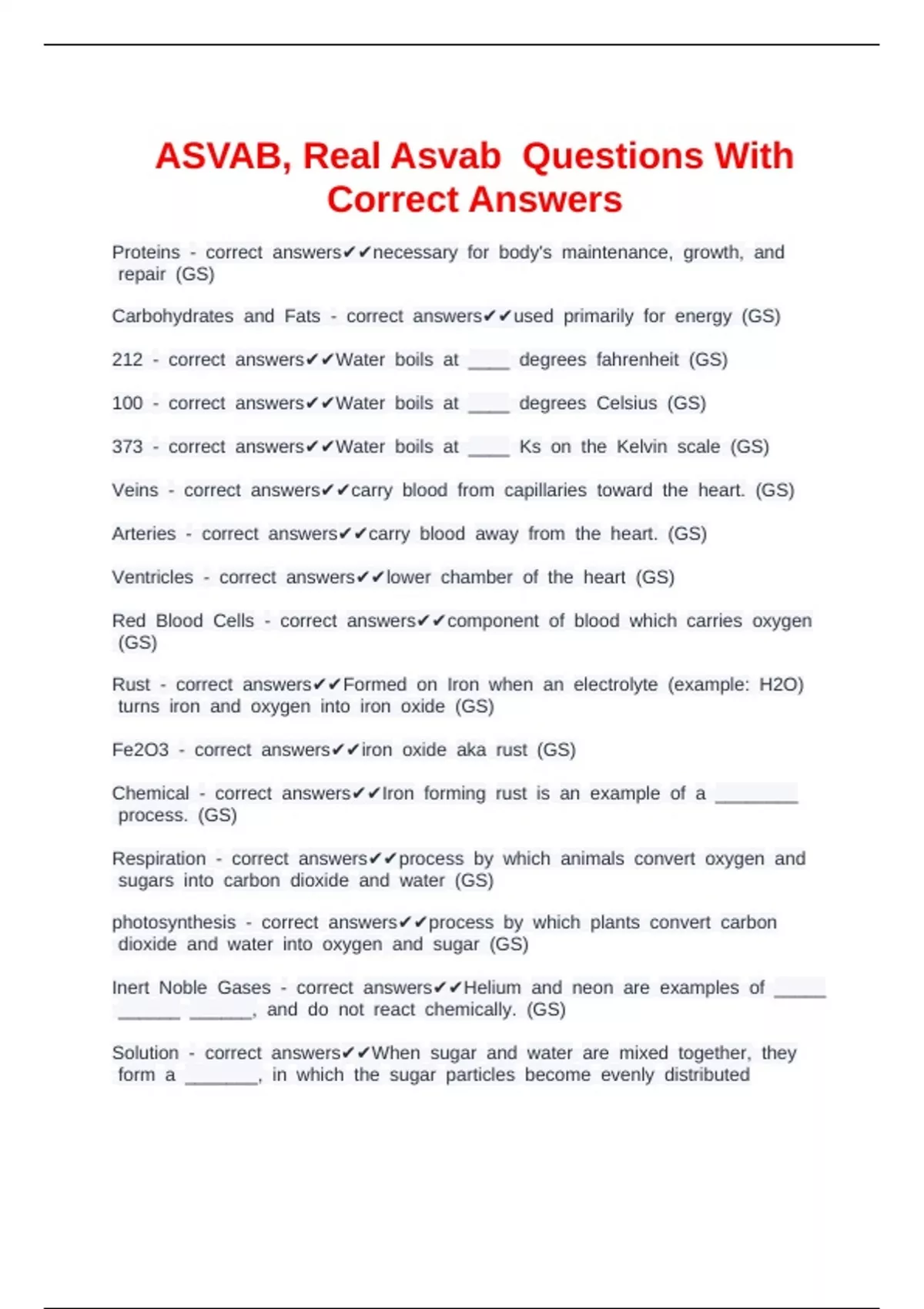 ASVAB, Real Asvab Questions With Correct Answers

Proteins - correct answers✔✔necessary for body's maintenance, growth, and repair (GS)

Carbohydrates and Fats - correct answers✔✔used primarily for energy (GS)

212 - correct answers✔✔Water boils at ____ degrees fahrenheit (GS)

100 - correct answers✔✔Water boils at ____ degrees Celsius (GS)

373 - correct answers✔✔Water boils at ____ Ks on the Kelvin scale (GS)

Veins - correct answers✔✔carry blood from capillaries toward the heart. (GS)

Arteries - correct answers✔✔carry blood away from the heart. (GS)

Ventricles - correct answers✔✔lower chamber of the heart (GS)

Red Blood Cells - correct answers✔✔component of blood which carries oxygen (GS)

Rust - correct answers✔✔Formed on Iron when an electrolyte (example: H2O) turns iron and oxygen into iron oxide (GS)

Fe2O3 - correct answers✔✔iron oxide aka rust (GS)

Chemical - correct answers✔✔Iron forming rust is an example of a ________ process. (GS)

Respiration - correct answers✔✔process by which animals convert oxygen and sugars into carbon dioxide and water (GS)

photosynthesis - correct answers✔✔process by which plants convert carbon dioxide and water into oxygen and sugar (GS)

Inert Noble Gases - correct answers✔✔Helium and neon are examples of _____ ______ ______, and do not react chemically. (GS)

Solution - correct answers✔✔When sugar and water are mixed together, they form a _______, in which the sugar particles become evenly distributed